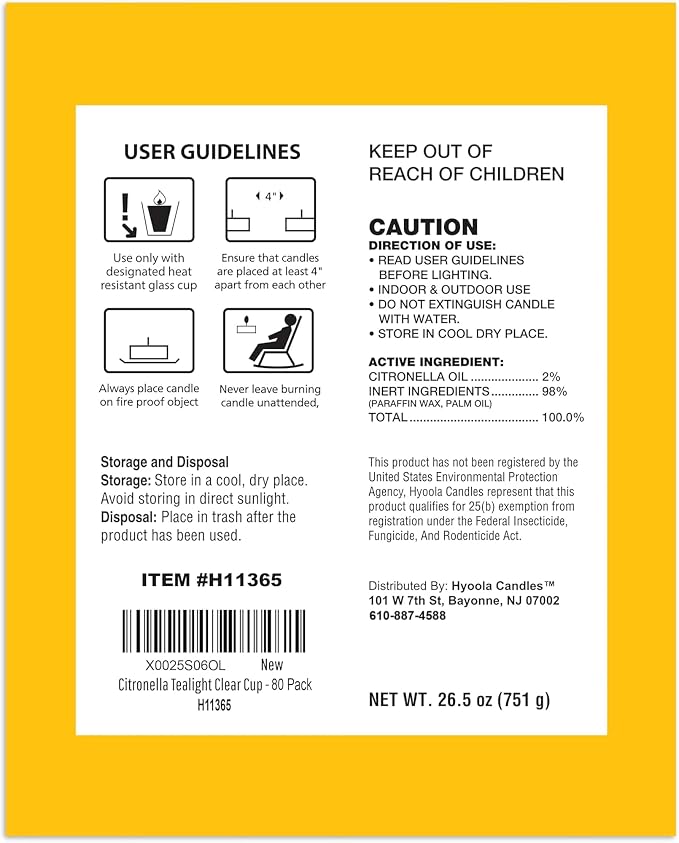 USER GUIDELINES

4"

Use only with designated heat resistant glass cup

Ensure that candles are placed at least 4" apart from each other

Always place candle on fire proof object

Never leave burning candle unattended,

Storage and Disposal
Storage: Store in a cool, dry place. Avoid storing in direct sunlight.
Disposal: Place in trash after the product has been used.

ITEM #H11365

X0025S06OL New
Citronella Tealight Clear Cup - 80 Pack
H11365

KEEP OUT OF
REACH OF CHILDREN

CAUTION
DIRECTION OF USE:
• READ USER GUIDELINES BEFORE LIGHTING.
• INDOOR & OUTDOOR USE
• DO NOT EXTINGUISH CANDLE WITH WATER.
• STORE IN COOL DRY PLACE.

ACTIVE INGREDIENT:
CITRONELLA OIL 2%
INERT INGREDIENTS 98%
(PARAFFIN WAX, PALM OIL)
TOTAL 100.0%

This product has not been registered by the United States Environmental Protection Agency, Hyoola Candles represent that this product qualifies for 25(b) exemption from registration under the Federal Insecticide, Fungicide, And Rodenticide Act.

Distributed By: Hyoola Candles™
101 W 7th St, Bayonne, NJ 07002
610-887-4588

NET WT. 26.5 oz (751 g)